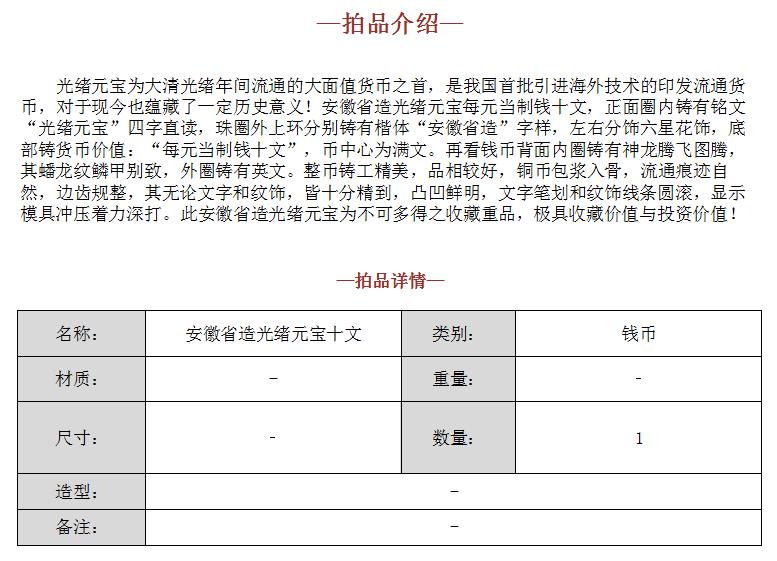 —拍品介绍—

光绪元宝为大清光绪年间流通的大面值货币之首，是我国首批引进海外技术的印发流通货币，对于现今也蕴藏了一定历史意义！安徽省造光绪元宝每元当制钱十文，正面圈内铸有铭文“光绪元宝”四字直读，珠圈外上环分别铸有楷体“安徽省造”字样，左右分饰六星花饰，底部铸货币价值：“每元当制钱十文”，币中心为满文。再看钱币背面内圈铸有神龙腾飞图腾，其蟠龙纹鳞甲别致，外圈铸有英文。整币铸工精美，品相较好，铜币包浆入骨，流通痕迹自然，边齿规整，其无论文字和纹饰，皆十分精到，凸凹鲜明，文字笔划和纹饰线条圆滚，显示模具冲压着力深打。此安徽省造光绪元宝为不可多得之收藏重品，极具收藏价值与投资价值！

—拍品详情—

| 名称： | 安徽省造光绪元宝十文 | 类别： | 钱币 |
|---|---|---|---|
| 材质： | - | 重量： | - |
| 尺寸： | - | 数量： | 1 |
| 造型： | - | | |
| 备注： | - | | |